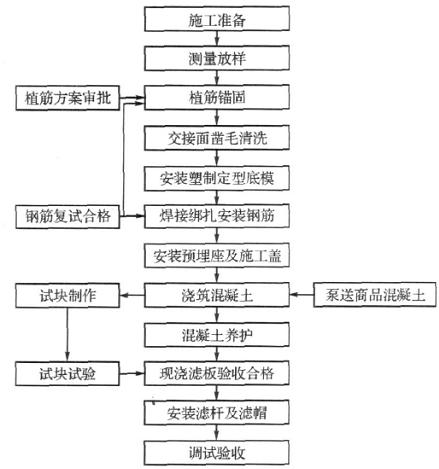 施工准备

测量放样

植筋方案审批

植筋锚固

交接面凿毛清洗

安装塑制定型底模

钢筋复试合格

焊接绑扎安装钢筋

安装预埋座及施工盖

试块制作

浇筑混凝土

泵送商品混凝土

混凝土养护

试块试验

现浇滤板验收合格

安装滤杆及滤帽

调试验收